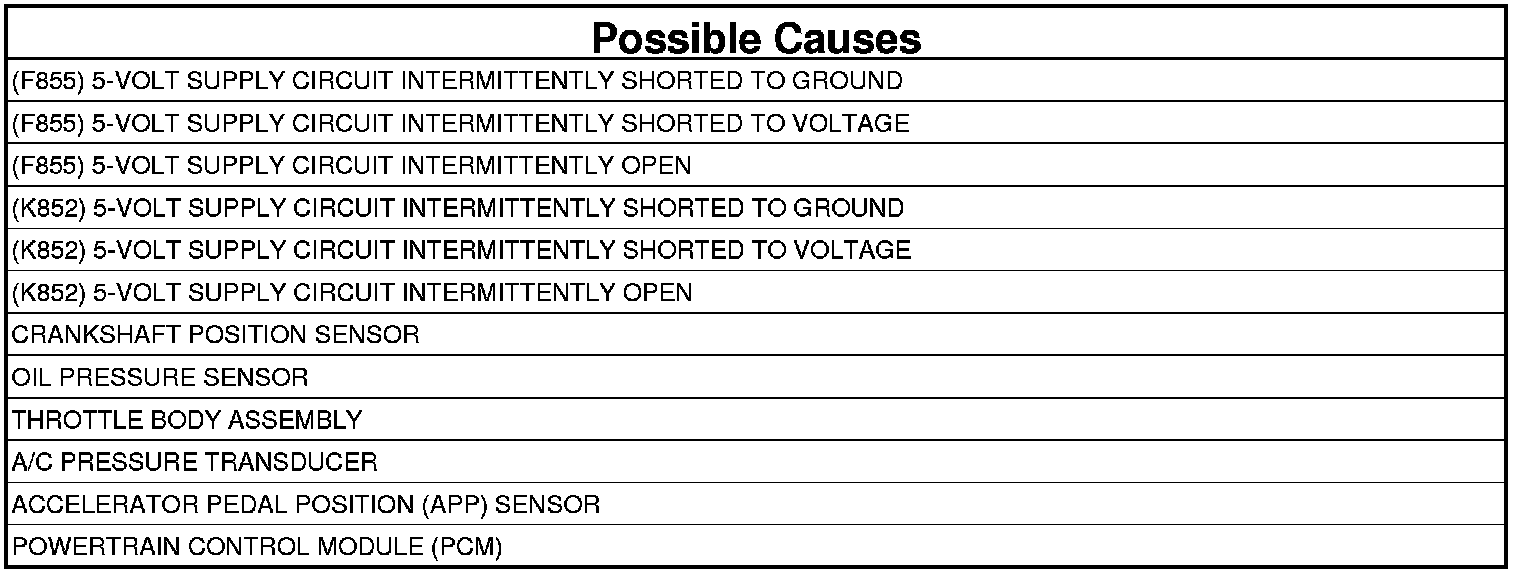 | Possible Causes |
|---|
| (F855) 5-VOLT SUPPLY CIRCUIT INTERMITTENTLY SHORTED TO GROUND |
| (F855) 5-VOLT SUPPLY CIRCUIT INTERMITTENTLY SHORTED TO VOLTAGE |
| (F855) 5-VOLT SUPPLY CIRCUIT INTERMITTENTLY OPEN |
| (K852) 5-VOLT SUPPLY CIRCUIT INTERMITTENTLY SHORTED TO GROUND |
| (K852) 5-VOLT SUPPLY CIRCUIT INTERMITTENTLY SHORTED TO VOLTAGE |
| (K852) 5-VOLT SUPPLY CIRCUIT INTERMITTENTLY OPEN |
| CRANKSHAFT POSITION SENSOR |
| OIL PRESSURE SENSOR |
| THROTTLE BODY ASSEMBLY |
| A/C PRESSURE TRANSDUCER |
| ACCELERATOR PEDAL POSITION (APP) SENSOR |
| POWERTRAIN CONTROL MODULE (PCM) |